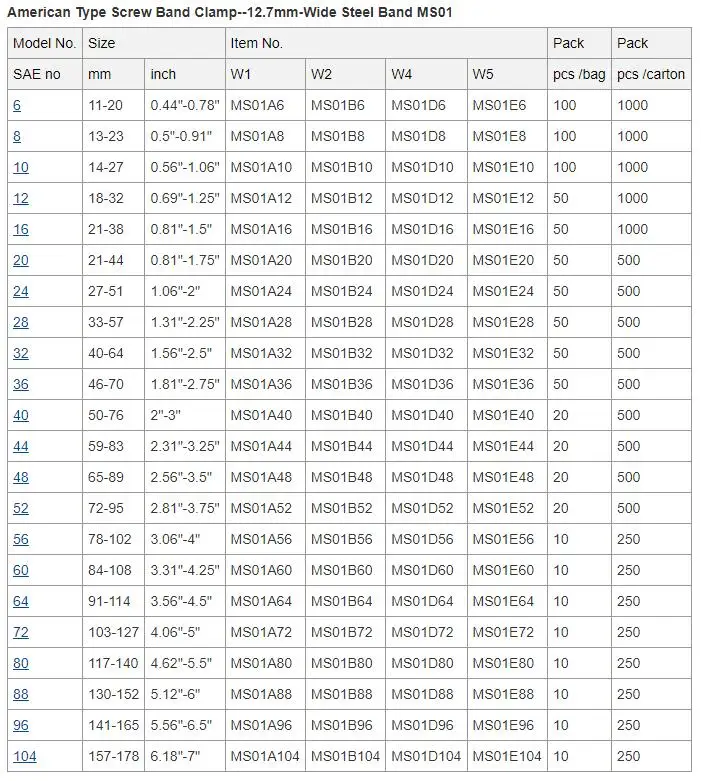 American Type Screw Band Clamp--12.7mm-Wide Steel Band MS01

| Model No. | Size | | Item No. | | | | Pack | Pack |
|---|---|---|---|---|---|---|---|---|
| SAE no | mm | inch | W1 | W2 | W4 | W5 | pcs /bag | pcs /carton |
| 6 | 11-20 | 0.44"-0.78" | MS01A6 | MS01B6 | MS01D6 | MS01E6 | 100 | 1000 |
| 8 | 13-23 | 0.5"-0.91" | MS01A8 | MS01B8 | MS01D8 | MS01E8 | 100 | 1000 |
| 10 | 14-27 | 0.56"-1.06" | MS01A10 | MS01B10 | MS01D10 | MS01E10 | 100 | 1000 |
| 12 | 18-32 | 0.69"-1.25" | MS01A12 | MS01B12 | MS01D12 | MS01E12 | 50 | 1000 |
| 16 | 21-38 | 0.81"-1.5" | MS01A16 | MS01B16 | MS01D16 | MS01E16 | 50 | 1000 |
| 20 | 21-44 | 0.81"-1.75" | MS01A20 | MS01B20 | MS01D20 | MS01E20 | 50 | 500 |
| 24 | 27-51 | 1.06"-2" | MS01A24 | MS01B24 | MS01D24 | MS01E24 | 50 | 500 |
| 28 | 33-57 | 1.31"-2.25" | MS01A28 | MS01B28 | MS01D28 | MS01E28 | 50 | 500 |
| 32 | 40-64 | 1.56"-2.5" | MS01A32 | MS01B32 | MS01D32 | MS01E32 | 50 | 500 |
| 36 | 46-70 | 1.81"-2.75" | MS01A36 | MS01B36 | MS01D36 | MS01E36 | 50 | 500 |
| 40 | 50-76 | 2"-3" | MS01A40 | MS01B40 | MS01D40 | MS01E40 | 20 | 500 |
| 44 | 59-83 | 2.31"-3.25" | MS01A44 | MS01B44 | MS01D44 | MS01E44 | 20 | 500 |
| 48 | 65-89 | 2.56"-3.5" | MS01A48 | MS01B48 | MS01D48 | MS01E48 | 20 | 500 |
| 52 | 72-95 | 2.81"-3.75" | MS01A52 | MS01B52 | MS01D52 | MS01E52 | 20 | 500 |
| 56 | 78-102 | 3.06"-4" | MS01A56 | MS01B56 | MS01D56 | MS01E56 | 10 | 250 |
| 60 | 84-108 | 3.31"-4.25" | MS01A60 | MS01B60 | MS01D60 | MS01E60 | 10 | 250 |
| 64 | 91-114 | 3.56"-4.5" | MS01A64 | MS01B64 | MS01D64 | MS01E64 | 10 | 250 |
| 72 | 103-127 | 4.06"-5" | MS01A72 | MS01B72 | MS01D72 | MS01E72 | 10 | 250 |
| 80 | 117-140 | 4.62"-5.5" | MS01A80 | MS01B80 | MS01D80 | MS01E80 | 10 | 250 |
| 88 | 130-152 | 5.12"-6" | MS01A88 | MS01B88 | MS01D88 | MS01E88 | 10 | 250 |
| 96 | 141-165 | 5.56"-6.5" | MS01A96 | MS01B96 | MS01D96 | MS01E96 | 10 | 250 |
| 104 | 157-178 | 6.18"-7" | MS01A104 | MS01B104 | MS01D104 | MS01E104 | 10 | 250 |